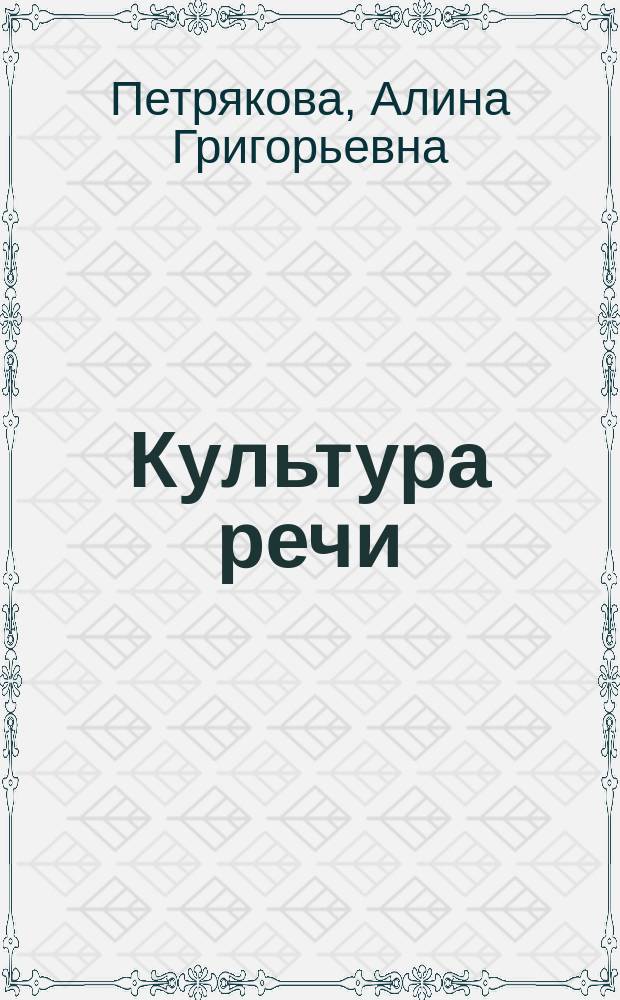 Петрякова, Алина Григорьевна

Культура речи